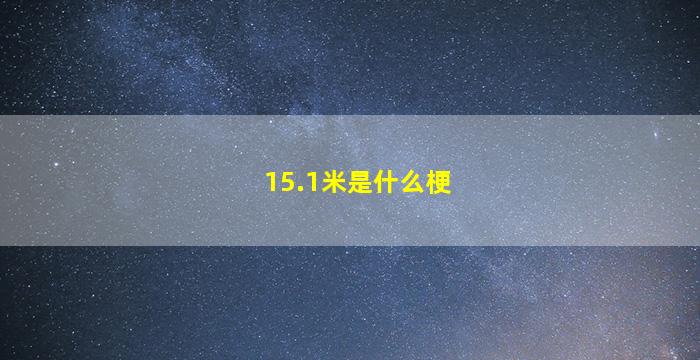 15.1米是什么梗